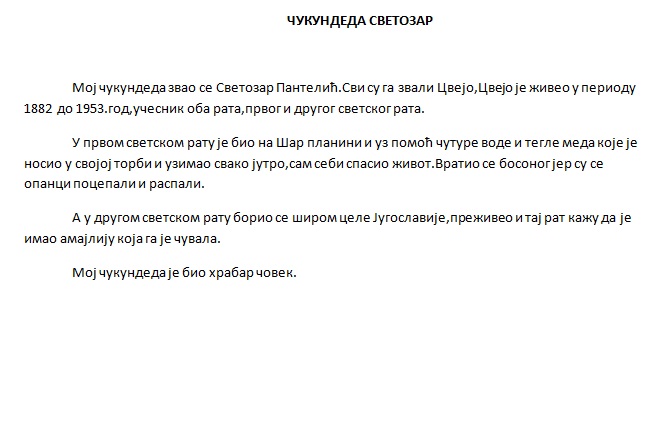 ЧУКУНДЕДА СВЕТОЗАР

Мој чукундеда звао се Светозар Пантелић.Сви су га звали Цвејо,Цвејо је живео у периоду 1882 до 1953.год,учесник оба рата,првог и другог светског рата.

У првом светском рату је био на Шар планини и уз помоћ чутуре воде и тегле меда које је носио у својој торби и узимао свако јутро,сам себи спасио живот.Вратио се босоног јер су се опанци поцепали и распали.

А у другом светском рату борио се широм целе Југославије,преживео и тај рат кажу да је имао амајлију која га је чувала.

Мој чукундеда је био храбар човек.